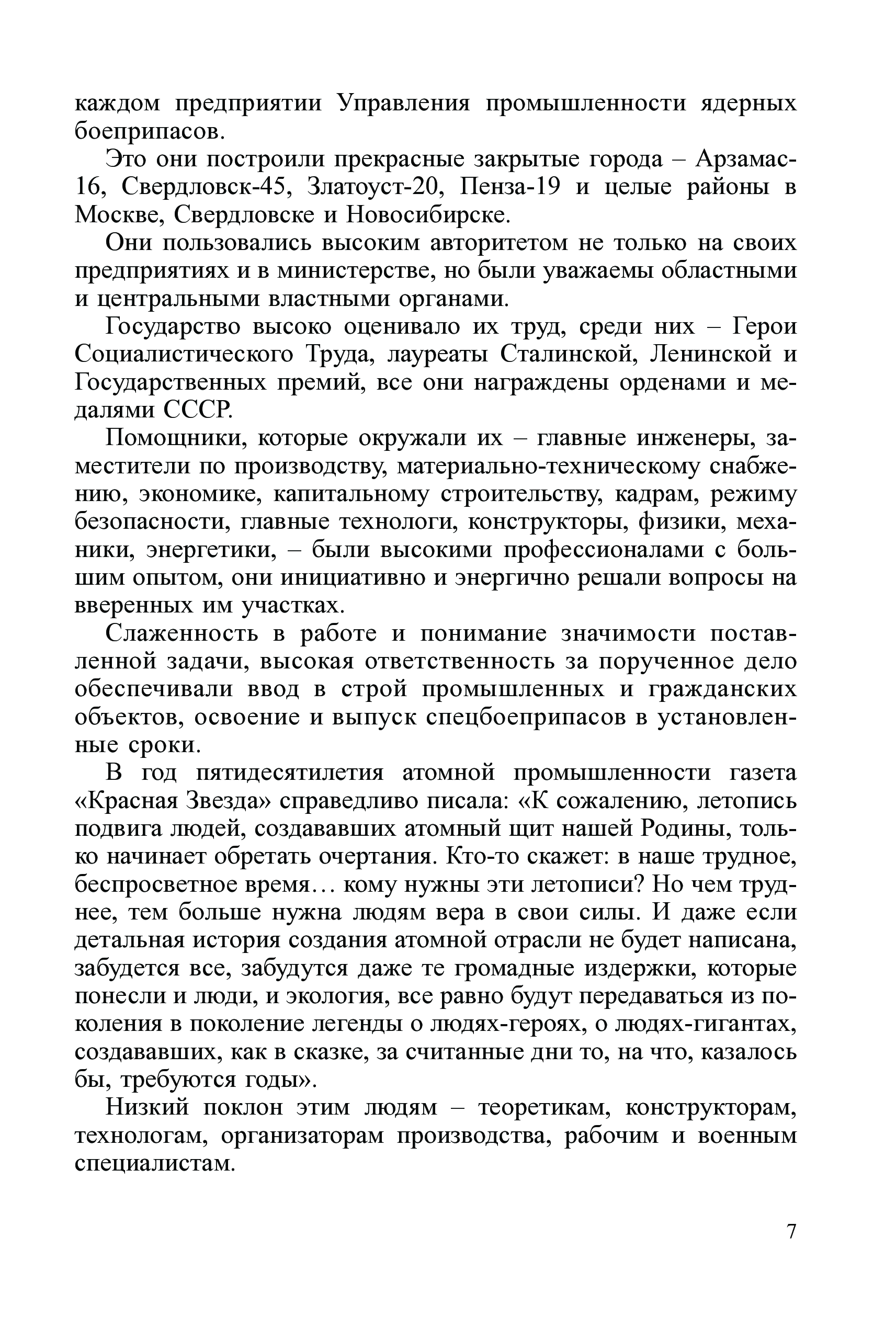 каждом предприятии Управления промышленности ядерных боеприпасов.

Это они построили прекрасные закрытые города – Арзамас-16, Свердловск-45, Златоуст-20, Пенза-19 и целые районы в Москве, Свердловске и Новосибирске.

Они пользовались высоким авторитетом не только на своих предприятиях и в министерстве, но были уважаемы областными и центральными властными органами.

Государство высоко оценивало их труд, среди них – Герои Социалистического Труда, лауреаты Сталинской, Ленинской и Государственных премий, все они награждены орденами и медалями СССР.

Помощники, которые окружали их – главные инженеры, заместители по производству, материально-техническому снабжению, экономике, капитальному строительству, кадрам, режиму безопасности, главные технологи, конструкторы, физики, механики, энергетики, – были высокими профессионалами с большим опытом, они инициативно и энергично решали вопросы на вверенных им участках.

Слаженность в работе и понимание значимости поставленной задачи, высокая ответственность за порученное дело обеспечивали ввод в строй промышленных и гражданских объектов, освоение и выпуск спецбоеприпасов в установленные сроки.

В год пятидесятилетия атомной промышленности газета «Красная Звезда» справедливо писала: «К сожалению, летопись подвига людей, создававших атомный щит нашей Родины, только начинает обретать очертания. Кто-то скажет: в наше трудное, беспросветное время… кому нужны эти летописи? Но чем труднее, тем больше нужна людям вера в свои силы. И даже если детальная история создания атомной отрасли не будет написана, забудется все, забудутся даже те громадные издержки, которые понесли и люди, и экология, все равно будут передаваться из поколения в поколение легенды о людях-героях, о людях-гигантах, создававших, как в сказке, за считанные дни то, на что, казалось бы, требуются годы».

Низкий поклон этим людям – теоретикам, конструкторам, технологам, организаторам производства, рабочим и военным специалистам.

7